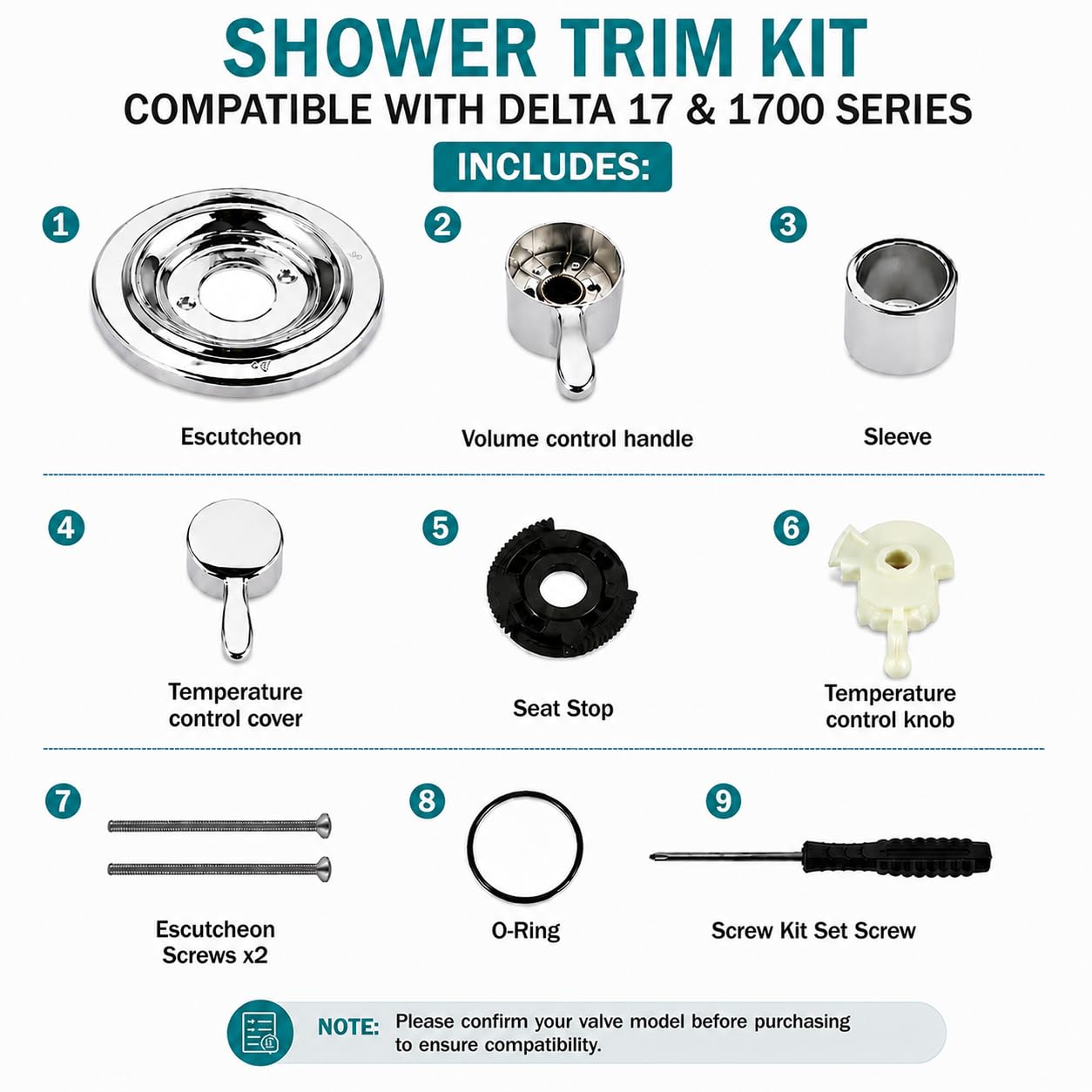 SHOWER TRIM KIT
COMPATIBLE WITH DELTA 17 & 1700 SERIES

INCLUDES:

1
Escutcheon

2
Volume control handle

3
Sleeve

4
Temperature control cover

5
Seat Stop

6
Temperature control knob

7
Escutcheon Screws x2

8
O-Ring

9
Screw Kit Set Screw

NOTE: Please confirm your valve model before purchasing to ensure compatibility.